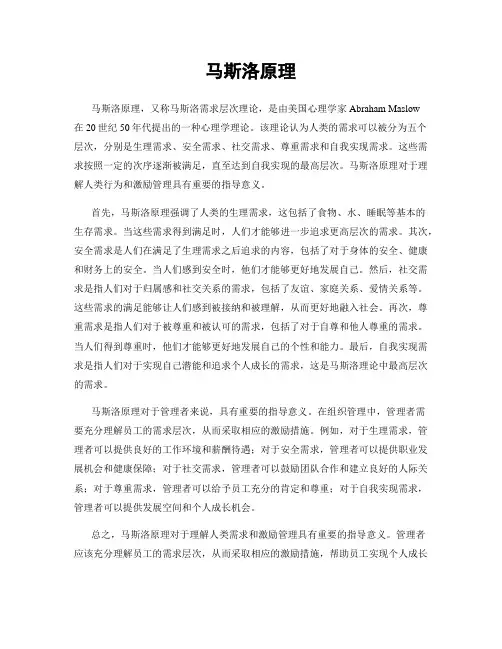 马斯洛原理

马斯洛原理，又称马斯洛需求层次理论，是由美国心理学家 Abraham Maslow 在 20 世纪 50 年代提出的一种心理学理论。该理论认为人类的需求可以被分为五个层次，分别是生理需求、安全需求、社交需求、尊重需求和自我实现需求。这些需求按照一定的次序逐渐被满足，直至达到自我实现的最高层次。马斯洛原理对于理解人类行为和激励管理具有重要的指导意义。

首先，马斯洛原理强调了人类的生理需求，这包括了食物、水、睡眠等基本的生存需求。当这些需求得到满足时，人们才能够进一步追求更高层次的需求。其次，安全需求是人们在满足了生理需求之后追求的内容，包括了对于身体的安全、健康和财务上的安全。当人们感到安全时，他们才能够更好地发展自己。然后，社交需求是指人们对于归属感和社交关系的需求，包括了友谊、家庭关系、爱情关系等。这些需求的满足能够让人们感到被接纳和被理解，从而更好地融入社会。再次，尊重需求是指人们对于被尊重和被认可的需求，包括了对于自尊和他人尊重的需求。当人们得到尊重时，他们才能够更好地发展自己的个性和能力。最后，自我实现需求是指人们对于实现自己潜能和追求个人成长的需求，这是马斯洛理论中最高层次的需求。

马斯洛原理对于管理者来说，具有重要的指导意义。在组织管理中，管理者需要充分理解员工的需求层次，从而采取相应的激励措施。例如，对于生理需求，管理者可以提供良好的工作环境和薪酬待遇；对于安全需求，管理者可以提供职业发展机会和健康保障；对于社交需求，管理者可以鼓励团队合作和建立良好的人际关系；对于尊重需求，管理者可以给予员工充分的肯定和尊重；对于自我实现需求，管理者可以提供发展空间和个人成长机会。

总之，马斯洛原理对于理解人类需求和激励管理具有重要的指导意义。管理者应该充分理解员工的需求层次，从而采取相应的激励措施，帮助员工实现个人成长